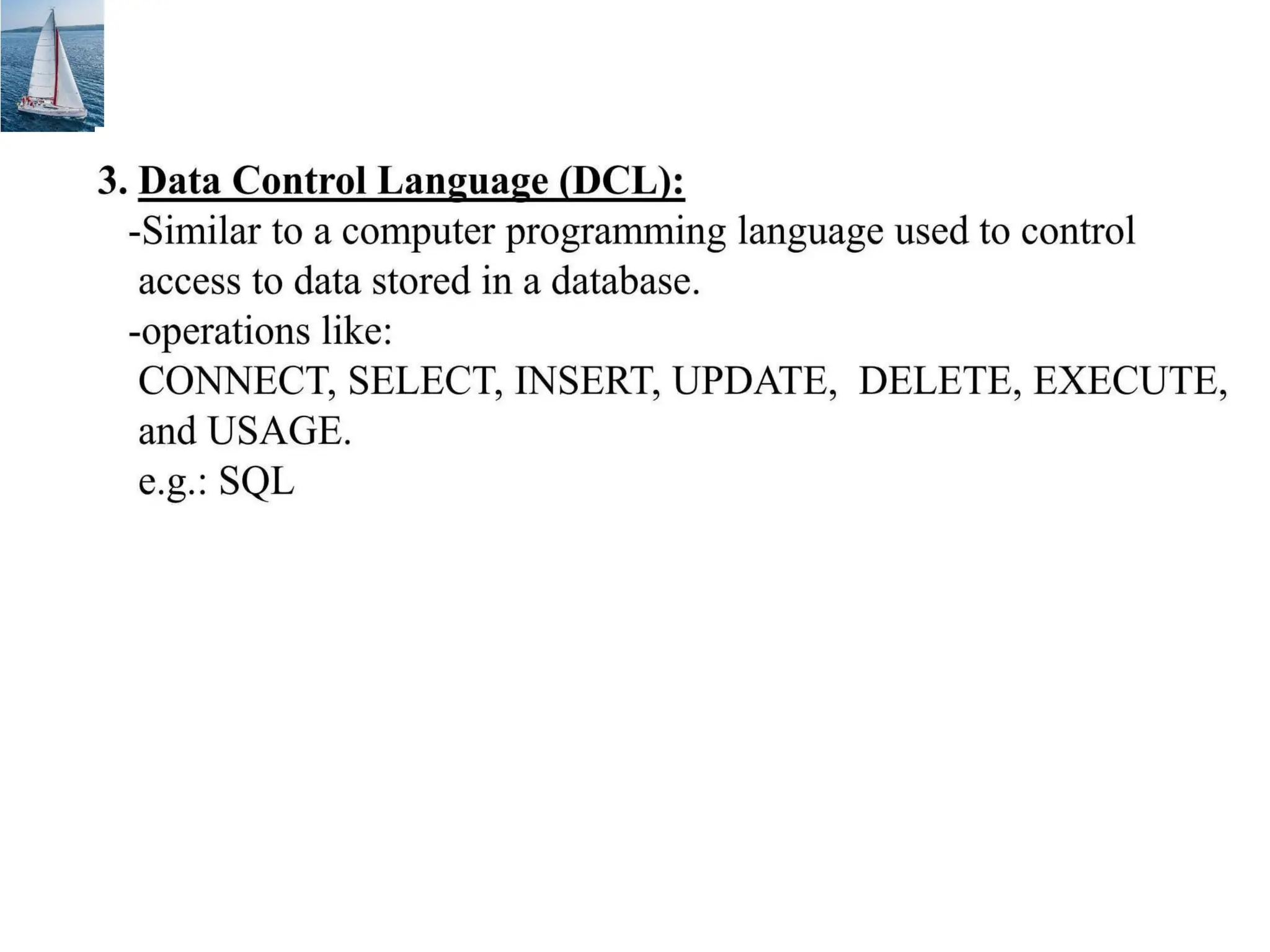 3. Data Control Language (DCL):

-Similar to a computer programming language used to control access to data stored in a database.

-operations like:
CONNECT, SELECT, INSERT, UPDATE, DELETE, EXECUTE, and USAGE.
e.g.: SQL